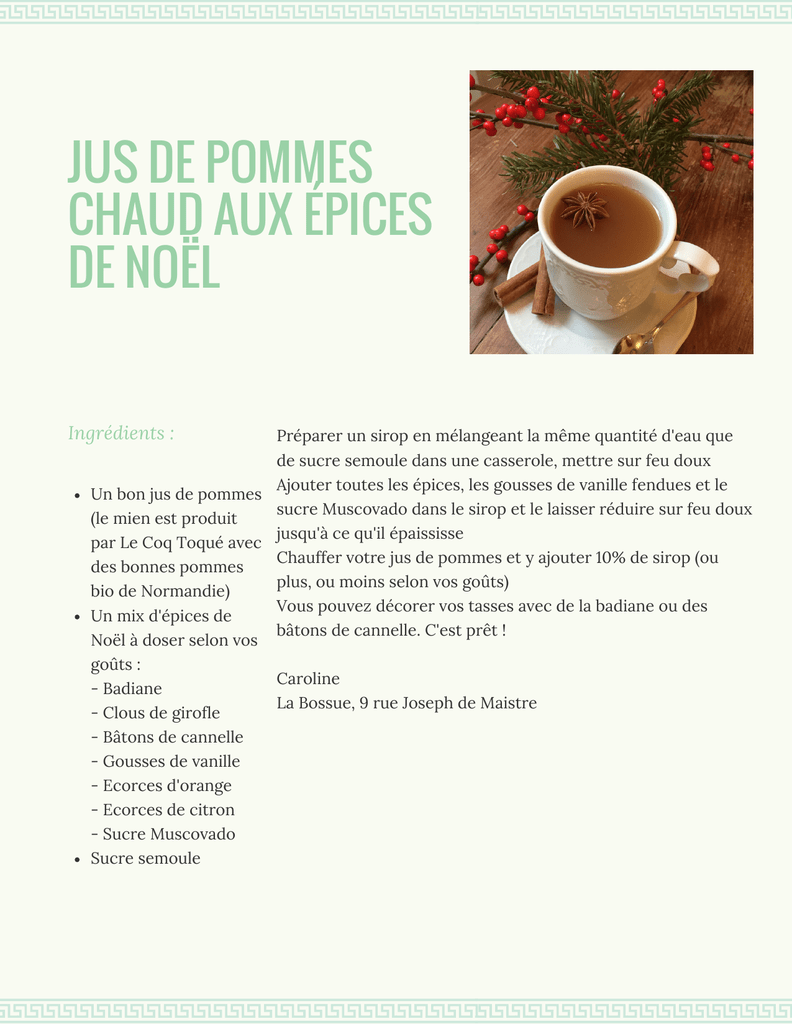 JUS DE POMMES CHAUD AUX ÉPICES DE NOËL

Ingrédients :

- Un bon jus de pommes (le mien est produit par Le Coq Toqué avec des bonnes pommes bio de Normandie)
- Un mix d'épices de Noël à doser selon vos goûts :
  - Badiane
  - Clous de girofle
  - Bâtons de cannelle
  - Gousses de vanille
  - Ecorces d'orange
  - Ecorces de citron
  - Sucre Muscovado
- Sucre semoule

Préparer un sirop en mélangeant la même quantité d'eau que de sucre semoule dans une casserole, mettre sur feu doux
Ajouter toutes les épices, les gousses de vanille fendues et le sucre Muscovado dans le sirop et le laisser réduire sur feu doux jusqu'à ce qu'il épaississe
Chauffer votre jus de pommes et y ajouter 10% de sirop (ou plus, ou moins selon vos goûts)
Vous pouvez décorer vos tasses avec de la badiane ou des bâtons de cannelle. C'est prêt !

Caroline
La Bossue, 9 rue Joseph de Maistre